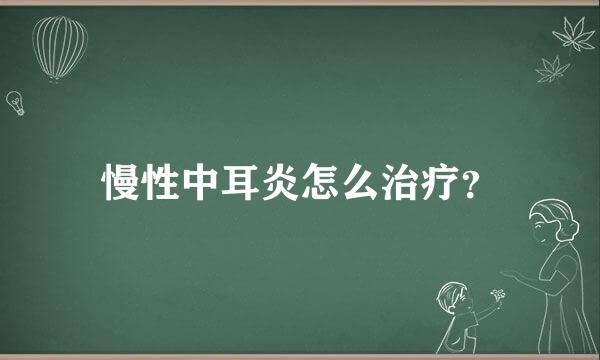 慢性中耳炎怎么治疗?